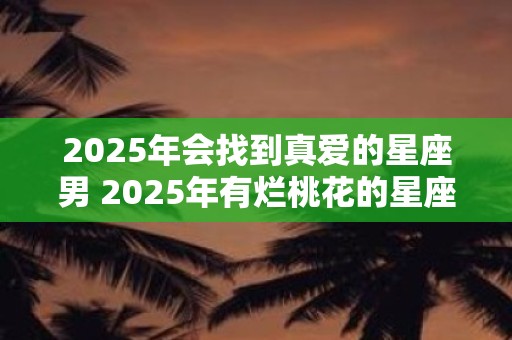 2025年会找到真爱的星座男 2025年有烂桃花的星座